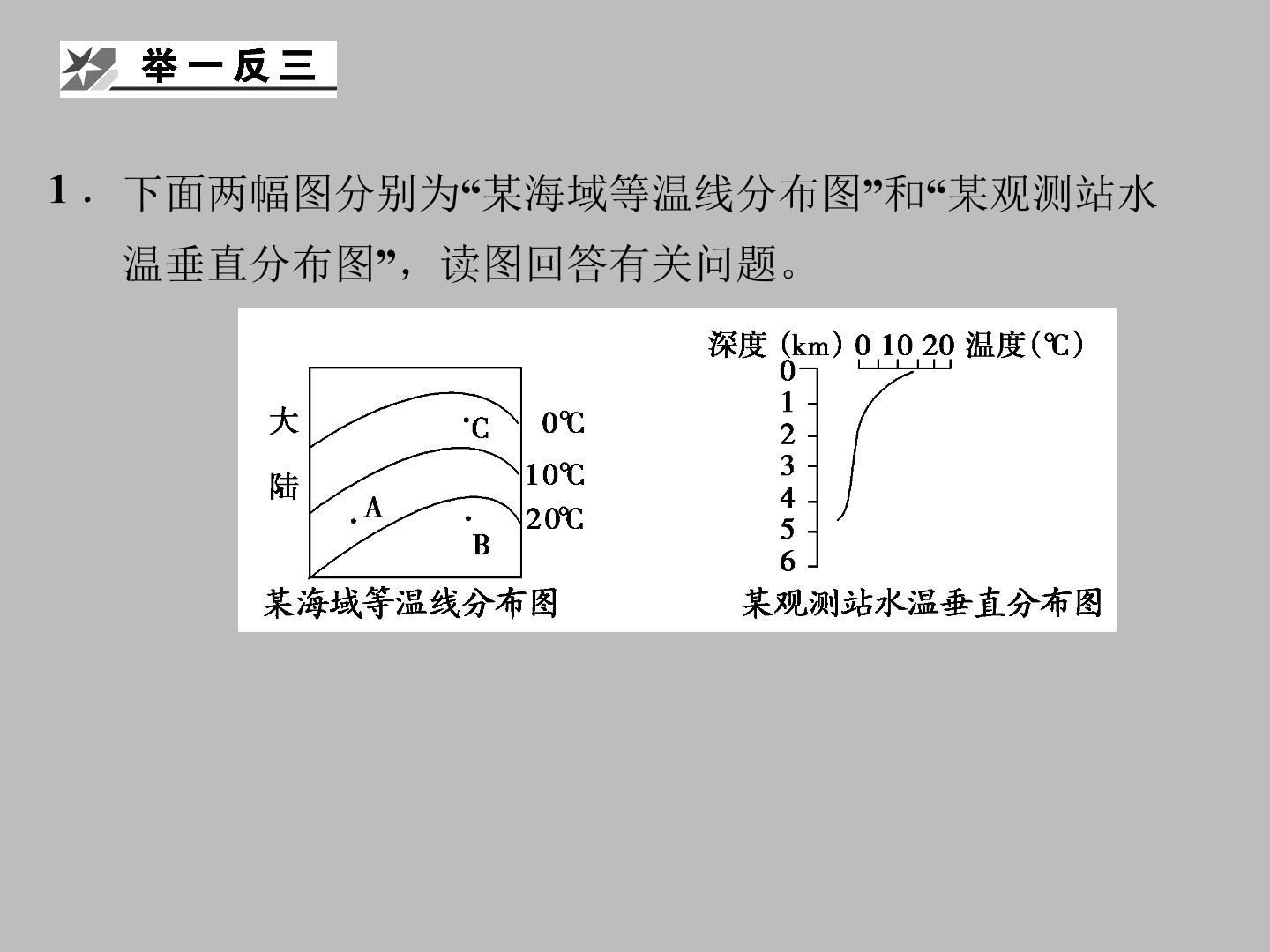 举一反三

1．下面两幅图分别为“某海域等温线分布图”和“某观测站水温垂直分布图”，读图回答有关问题。

大
陆
C
A
B
0℃
10℃
20℃
某海域等温线分布图

深度（km）
0 10 20 温度(℃)
0
1
2
3
4
5
6
某观测站水温垂直分布图